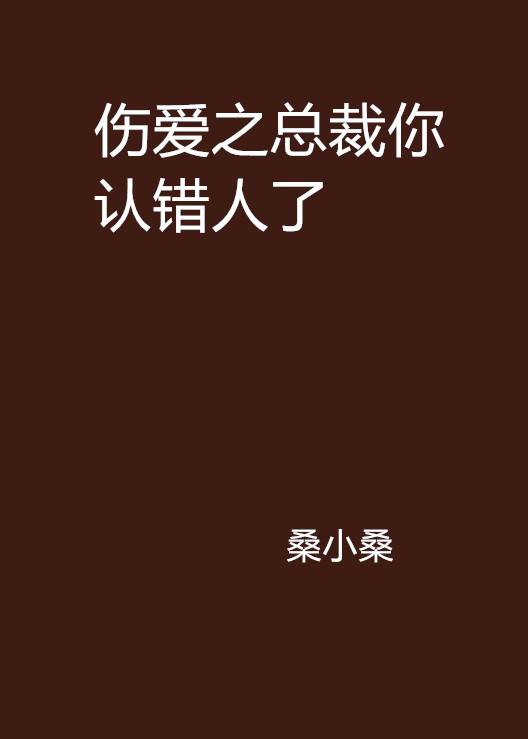 伤爱之总裁你认错人了

桑小桑